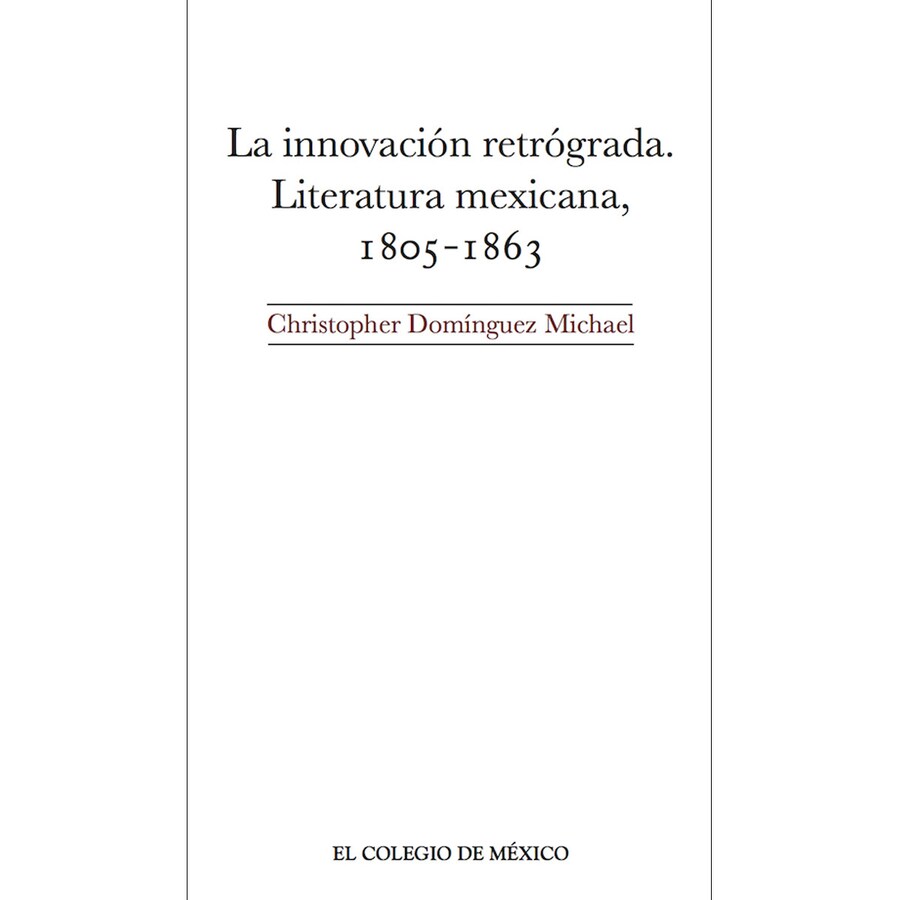 La innovación retrógrada.
Literatura mexicana,
1805-1863

Christopher Domínguez Michael

EL COLEGIO DE MÉXICO